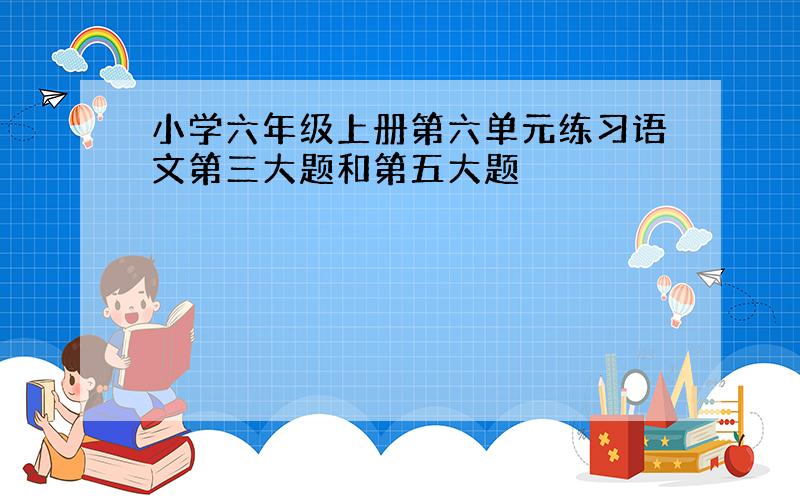 小学六年级上册第六单元练习语文第三大题和第五大题